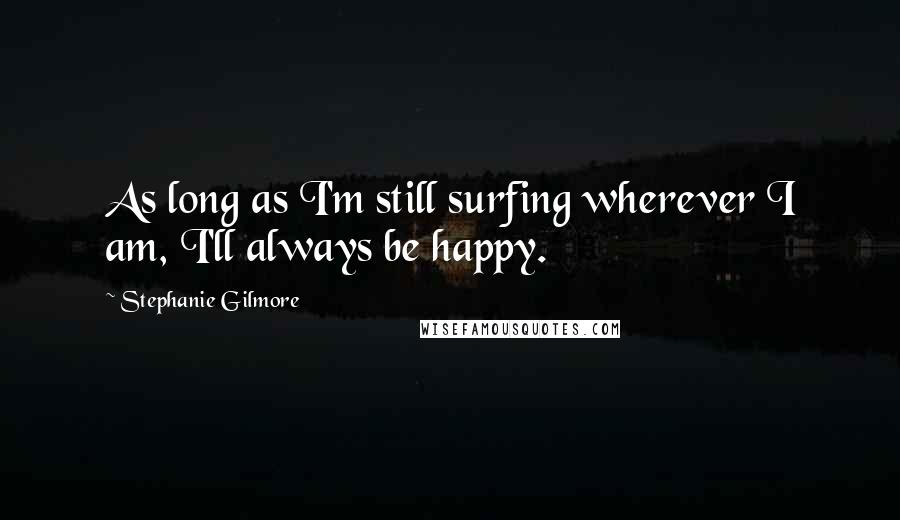 As long as I'm still surfing wherever I am, I'll always be happy.

~ Stephanie Gilmore

WISEFAMOUSQUOTES.COM